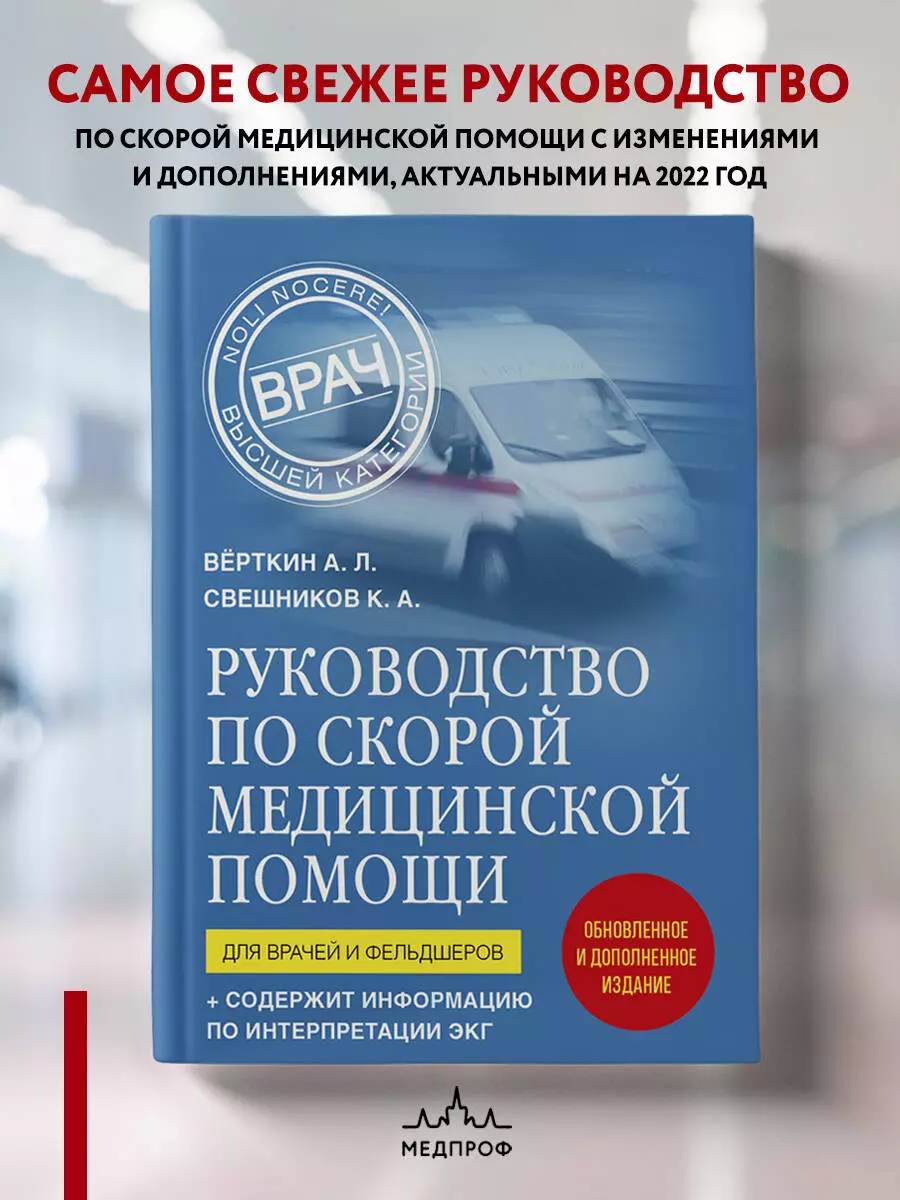 САМОЕ СВЕЖЕЕ РУКОВОДСТВО

ПО СКОРОЙ МЕДИЦИНСКОЙ ПОМОЩИ С ИЗМЕНЕНИЯМИ И ДОПОЛНЕНИЯМИ, АКТУАЛЬНЫМИ НА 2022 ГОД

NOLI NOCERE!
ВРАЧ
ВЫСШЕЙ КАТЕГОРИИ

ВЁРТКИН А. Л.
СВЕШНИКОВ К. А.

РУКОВОДСТВО ПО СКОРОЙ МЕДИЦИНСКОЙ ПОМОЩИ

ДЛЯ ВРАЧЕЙ И ФЕЛЬДШЕРОВ

+ СОДЕРЖИТ ИНФОРМАЦИЮ ПО ИНТЕРПРЕТАЦИИ ЭКГ

ОБНОВЛЕННОЕ И ДОПОЛНЕННОЕ ИЗДАНИЕ

МЕДПРОФ